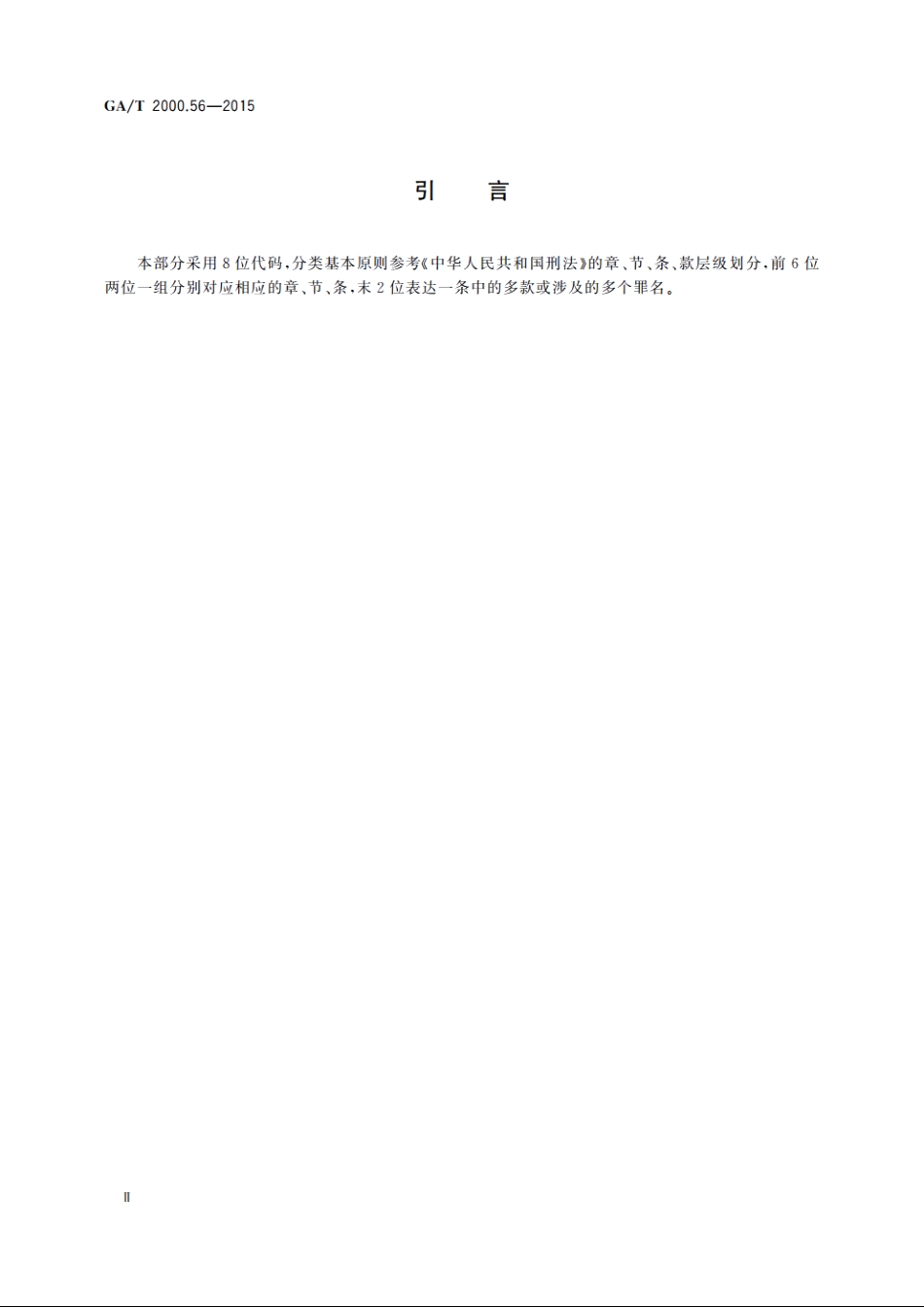 GA/T 2000.56—2015

引　言

本部分采用8位代码,分类基本原则参考《中华人民共和国刑法》的章、节、条、款层级划分,前6位两位一组分别对应相应的章、节、条,末2位表达一条中的多款或涉及的多个罪名。

Ⅱ